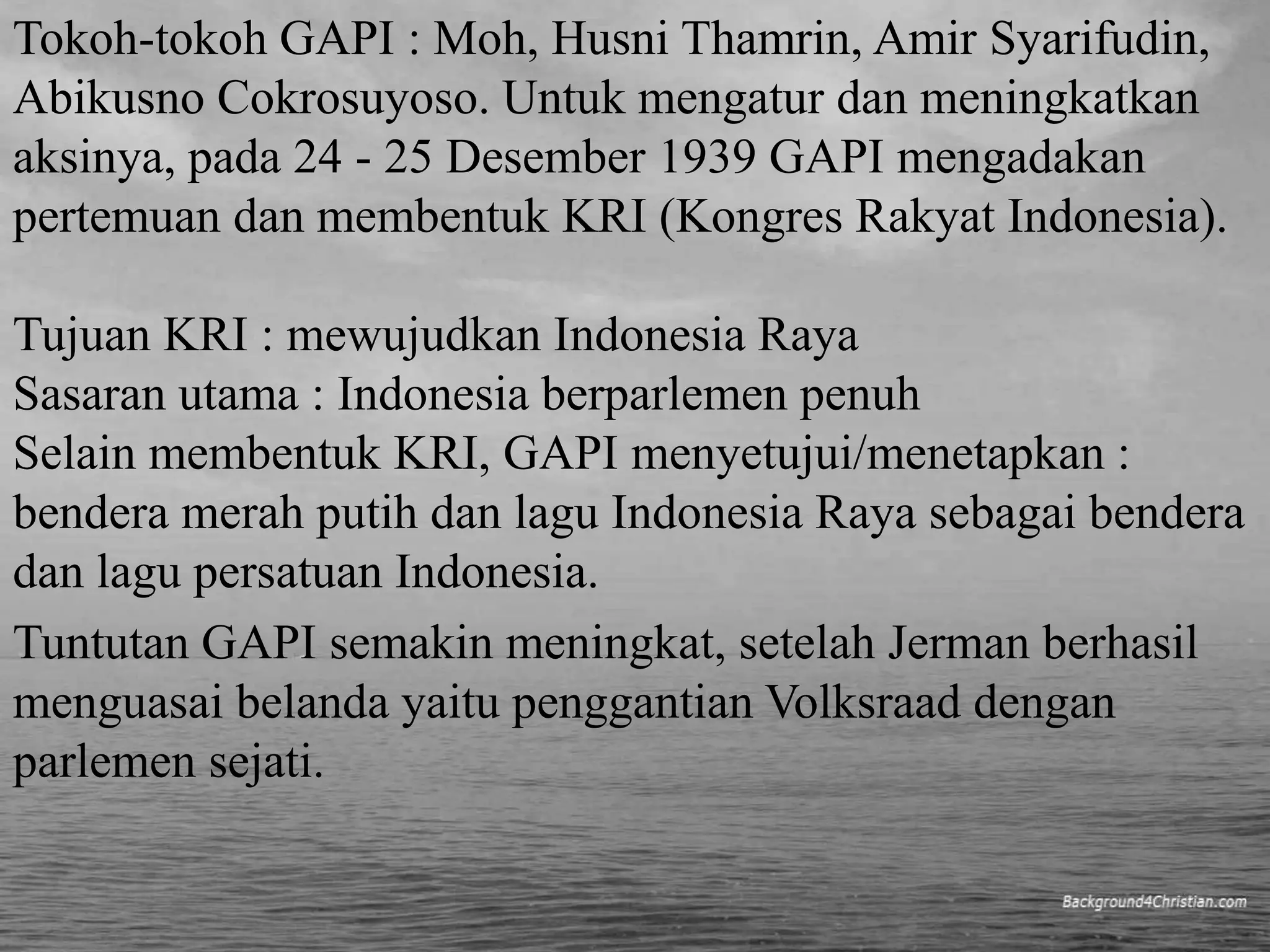 Tokoh-tokoh GAPI : Moh, Husni Thamrin, Amir Syarifudin, Abikusno Cokrosuyoso. Untuk mengatur dan meningkatkan aksinya, pada 24 - 25 Desember 1939 GAPI mengadakan pertemuan dan membentuk KRI (Kongres Rakyat Indonesia).

Tujuan KRI : mewujudkan Indonesia Raya
Sasaran utama : Indonesia berparlemen penuh
Selain membentuk KRI, GAPI menyetujui/menetapkan : bendera merah putih dan lagu Indonesia Raya sebagai bendera dan lagu persatuan Indonesia.

Tuntutan GAPI semakin meningkat, setelah Jerman berhasil menguasai belanda yaitu penggantian Volksraad dengan parlemen sejati.

Background4Christian.com